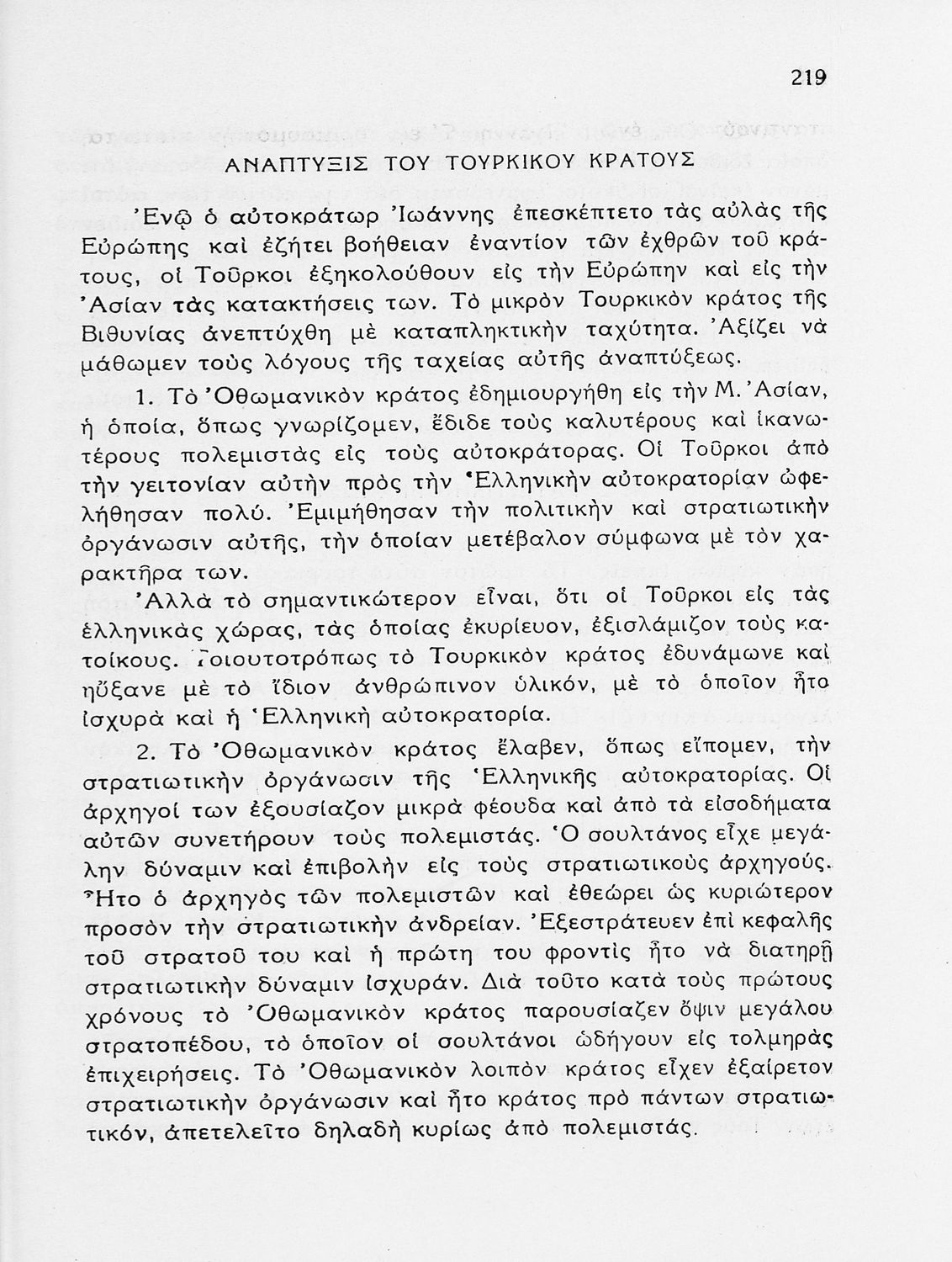 219

ΑΝΑΠΤΥΞΙΣ ΤΟΥ ΤΟΥΡΚΙΚΟΥ ΚΡΑΤΟΥΣ

Ἐνῷ ὁ αὐτοκράτωρ Ἰωάννης ἐπεσκέπτετο τὰς αὐλὰς τῆς Εὐρώπης καὶ ἐζήτει βοήθειαν ἐναντίον τῶν ἐχθρῶν τοῦ κράτους, οἱ Τοῦρκοι ἐξηκολούθουν εἰς τὴν Εὐρώπην καὶ εἰς τὴν Ἀσίαν τὰς κατακτήσεις των. Τὸ μικρὸν Τουρκικὸν κράτος τῆς Βιθυνίας ἀνεπτύχθη μὲ καταπληκτικὴν ταχύτητα. Ἀξίζει νὰ μάθωμεν τοὺς λόγους τῆς ταχείας αὐτῆς ἀναπτύξεως.

1. Τὸ Ὀθωμανικὸν κράτος ἐδημιουργήθη εἰς τὴν Μ. Ἀσίαν, ἡ ὁποία, ὅπως γνωρίζομεν, ἔδιδε τοὺς καλυτέρους καὶ ἱκανωτέρους πολεμιστὰς εἰς τοὺς αὐτοκράτορας. Οἱ Τοῦρκοι ἀπὸ τὴν γειτονίαν αὐτὴν πρὸς τὴν Ἑλληνικὴν αὐτοκρατορίαν ὠφελήθησαν πολύ. Ἐμιμήθησαν τὴν πολιτικὴν καὶ στρατιωτικὴν ὀργάνωσιν αὐτῆς, τὴν ὁποίαν μετέβαλον σύμφωνα μὲ τὸν χαρακτῆρα των.

Ἀλλὰ τὸ σημαντικώτερον εἶναι, ὅτι οἱ Τοῦρκοι εἰς τὰς ἑλληνικὰς χώρας, τὰς ὁποίας ἐκυρίευον, ἐξισλάμιζον τοὺς κατοίκους. Τοιουτοτρόπως τὸ Τουρκικὸν κράτος ἐδυνάμωνε καὶ ηὔξανε μὲ τὸ ἴδιον ἀνθρώπινον ὑλικόν, μὲ τὸ ὁποῖον ἦτο ἰσχυρὰ καὶ ἡ Ἑλληνικὴ αὐτοκρατορία.

2. Τὸ Ὀθωμανικὸν κράτος ἔλαβεν, ὅπως εἴπομεν, τὴν στρατιωτικὴν ὀργάνωσιν τῆς Ἑλληνικῆς αὐτοκρατορίας. Οἱ ἀρχηγοί των ἐξουσίαζον μικρὰ φέουδα καὶ ἀπὸ τὰ εἰσοδήματα αὐτῶν συνετήρουν τοὺς πολεμιστάς. Ὁ σουλτάνος εἶχε μεγάλην δύναμιν καὶ ἐπιβολὴν εἰς τοὺς στρατιωτικοὺς ἀρχηγούς. Ἦτο ὁ ἀρχηγὸς τῶν πολεμιστῶν καὶ ἐθεώρει ὡς κυριώτερον προσὸν τὴν στρατιωτικὴν ἀνδρείαν. Ἐξεστράτευεν ἐπὶ κεφαλῆς τοῦ στρατοῦ του καὶ ἡ πρώτη του φροντὶς ἦτο νὰ διατηρῇ στρατιωτικὴν δύναμιν ἰσχυράν. Διὰ τοῦτο κατὰ τοὺς πρώτους χρόνους τὸ Ὀθωμανικὸν κράτος παρουσίαζεν ὄψιν μεγάλου στρατοπέδου, τὸ ὁποῖον οἱ σουλτάνοι ὡδήγουν εἰς τολμηρὰς ἐπιχειρήσεις. Τὸ Ὀθωμανικὸν λοιπὸν κράτος εἶχεν ἐξαίρετον στρατιωτικὴν ὀργάνωσιν καὶ ἦτο κράτος πρὸ πάντων στρατιωτικόν, ἀπετελεῖτο δηλαδὴ κυρίως ἀπὸ πολεμιστάς.